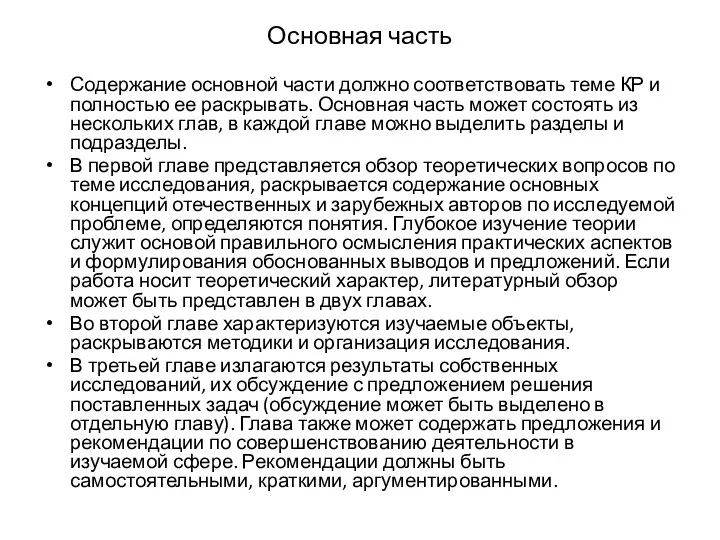 Основная часть

• Содержание основной части должно соответствовать теме КР и полностью ее раскрывать. Основная часть может состоять из нескольких глав, в каждой главе можно выделить разделы и подразделы.
• В первой главе представляется обзор теоретических вопросов по теме исследования, раскрывается содержание основных концепций отечественных и зарубежных авторов по исследуемой проблеме, определяются понятия. Глубокое изучение теории служит основой правильного осмысления практических аспектов и формулирования обоснованных выводов и предложений. Если работа носит теоретический характер, литературный обзор может быть представлен в двух главах.
• Во второй главе характеризуются изучаемые объекты, раскрываются методики и организация исследования.
• В третьей главе излагаются результаты собственных исследований, их обсуждение с предложением решения поставленных задач (обсуждение может быть выделено в отдельную главу). Глава также может содержать предложения и рекомендации по совершенствованию деятельности в изучаемой сфере. Рекомендации должны быть самостоятельными, краткими, аргументированными.